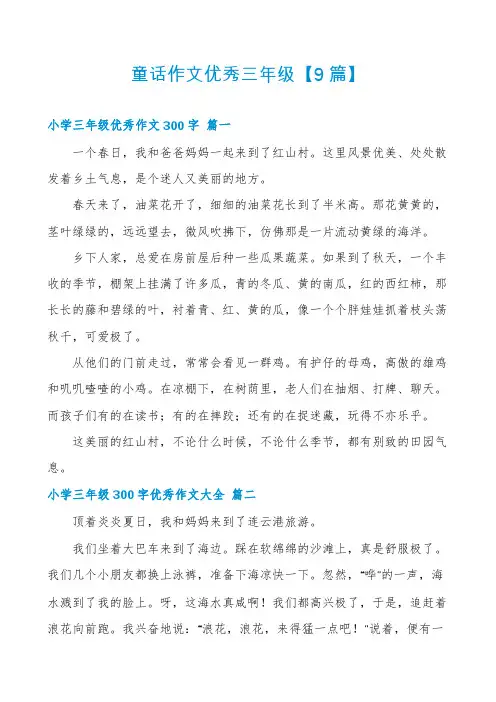 童话作文优秀三年级【9篇】

小学三年级优秀作文300字 篇一

一个春日，我和爸爸妈妈一起来到了红山村。这里风景优美、处处散发着乡土气息，是个迷人又美丽的地方。

春天来了，油菜花开了，细细的油菜花长到了半米高。那花黄黄的，茎叶绿绿的，远远望去，微风吹拂下，仿佛那是一片流动黄绿的海洋。

乡下人家，总爱在房前屋后种一些瓜果蔬菜。如果到了秋天，一个丰收的季节，棚架上挂满了许多瓜，青的冬瓜、黄的南瓜，红的西红柿，那长长的藤和碧绿的叶，衬着青、红、黄的瓜，像一个个胖娃娃抓着枝头荡秋千，可爱极了。

从他们的门前走过，常常会看见一群鸡。有护仔的母鸡，高傲的雄鸡和叽叽喳喳的小鸡。在凉棚下，在树荫里，老人们在抽烟、打牌、聊天。而孩子们有的在读书；有的在摔跤；还有的在捉迷藏，玩得不亦乐乎。

这美丽的红山村，不论什么时候，不论什么季节，都有别致的田园气息。

小学三年级300字优秀作文大全 篇二

顶着炎炎夏日，我和妈妈来到了连云港旅游。

我们坐着大巴车来到了海边。踩在软绵绵的沙滩上，真是舒服极了。我们几个小朋友都换上泳裤，准备下海凉快一下。忽然，“哗”的一声，海水溅到了我的脸上。呀，这海水真咸啊！我们都高兴极了，于是，追赶着浪花向前跑。我兴奋地说：“浪花，浪花，来得猛一点吧！”说着，便有一